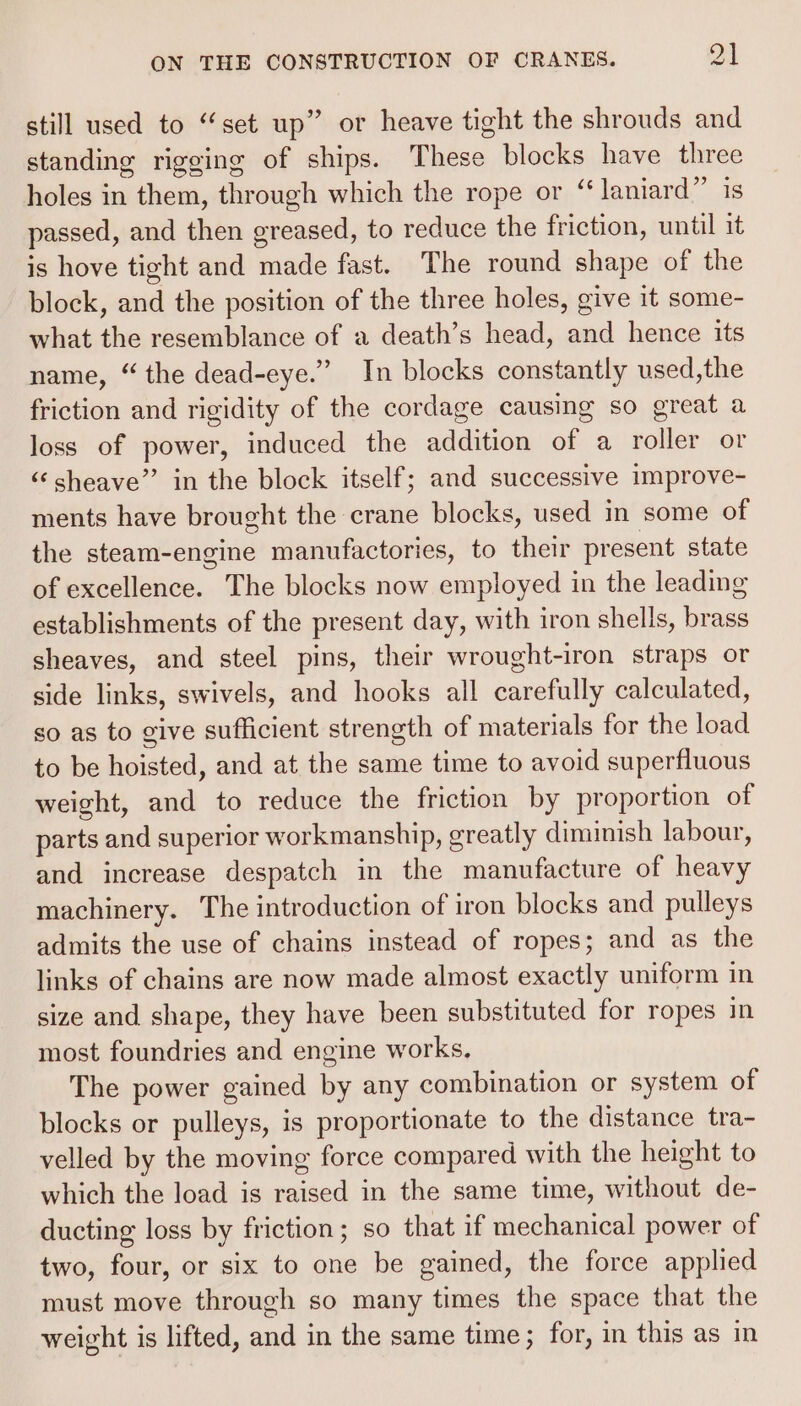 ON THE CONSTRUCTION OF CRANES. 21

still used to "set up" or heave tight the shrouds and standing rigging of ships. These blocks have three holes in them, through which the rope or "laniard" is passed, and then greased, to reduce the friction, until it is hove tight and made fast. The round shape of the block, and the position of the three holes, give it somewhat the resemblance of a death's head, and hence its name, "the dead-eye." In blocks constantly used,the friction and rigidity of the cordage causing so great a loss of power, induced the addition of a roller or "sheave" in the block itself; and successive improvements have brought the crane blocks, used in some of the steam-engine manufactories, to their present state of excellence. The blocks now employed in the leading establishments of the present day, with iron shells, brass sheaves, and steel pins, their wrought-iron straps or side links, swivels, and hooks all carefully calculated, so as to give sufficient strength of materials for the load to be hoisted, and at the same time to avoid superfluous weight, and to reduce the friction by proportion of parts and superior workmanship, greatly diminish labour, and increase despatch in the manufacture of heavy machinery. The introduction of iron blocks and pulleys admits the use of chains instead of ropes; and as the links of chains are now made almost exactly uniform in size and shape, they have been substituted for ropes in most foundries and engine works.

The power gained by any combination or system of blocks or pulleys, is proportionate to the distance travelled by the moving force compared with the height to which the load is raised in the same time, without deducting loss by friction; so that if mechanical power of two, four, or six to one be gained, the force applied must move through so many times the space that the weight is lifted, and in the same time; for, in this as in